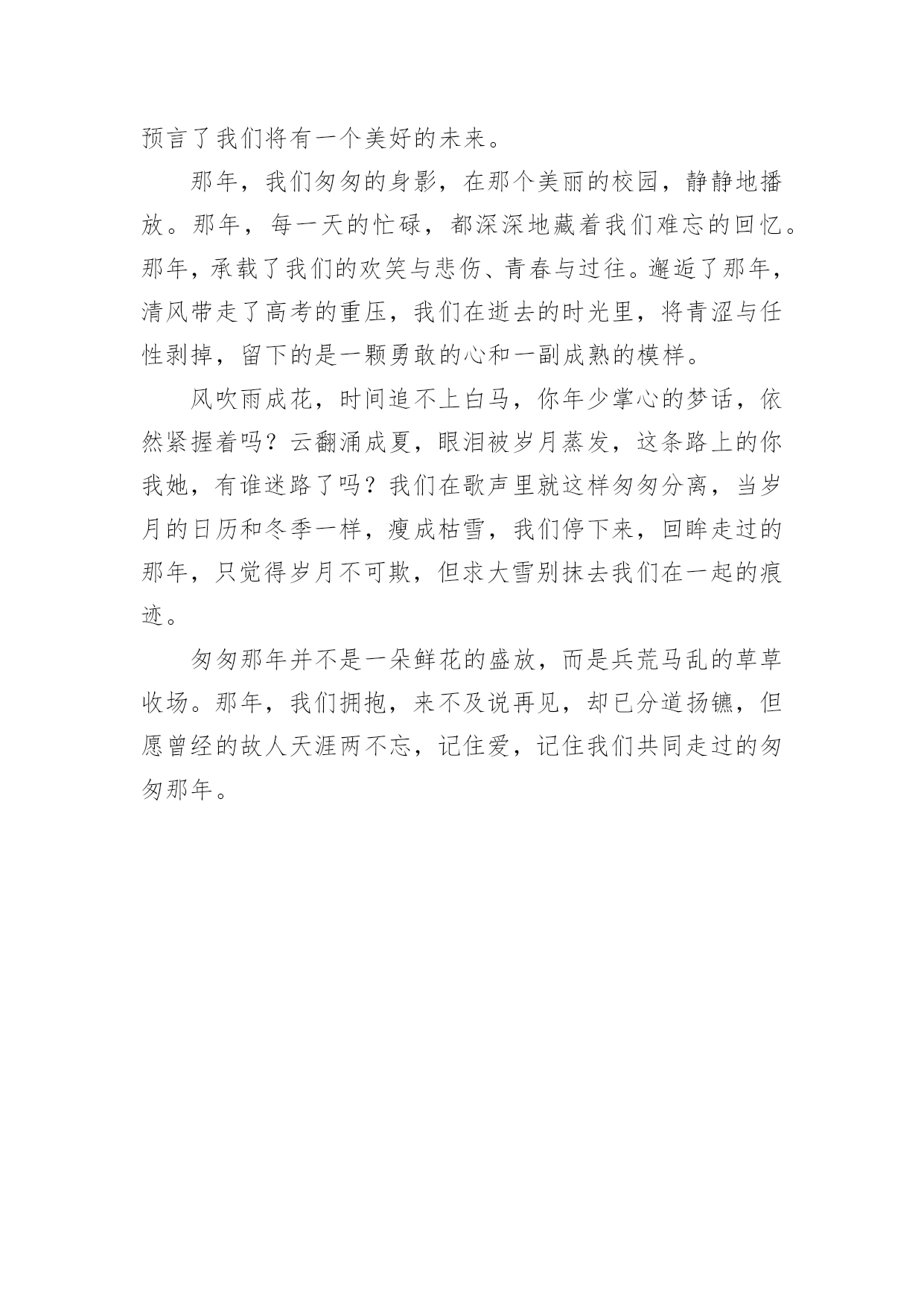 预言了我们将有一个美好的未来。

那年，我们匆匆的身影，在那个美丽的校园，静静地播放。那年，每一天的忙碌，都深深地藏着我们难忘的回忆。那年，承载了我们的欢笑与悲伤、青春与过往。邂逅了那年，清风带走了高考的重压，我们在逝去的时光里，将青涩与任性剥掉，留下的是一颗勇敢的心和一副成熟的模样。

风吹雨成花，时间追不上白马，你年少掌心的梦话，依然紧握着吗？云翻涌成夏，眼泪被岁月蒸发，这条路上的你我她，有谁迷路了吗？我们在歌声里就这样匆匆分离，当岁月的日历和冬季一样，瘦成枯雪，我们停下来，回眸走过的那年，只觉得岁月不可欺，但求大雪别抹去我们在一起的痕迹。

匆匆那年并不是一朵鲜花的盛放，而是兵荒马乱的草草收场。那年，我们拥抱，来不及说再见，却已分道扬镳，但愿曾经的故人天涯两不忘，记住爱，记住我们共同走过的匆匆那年。